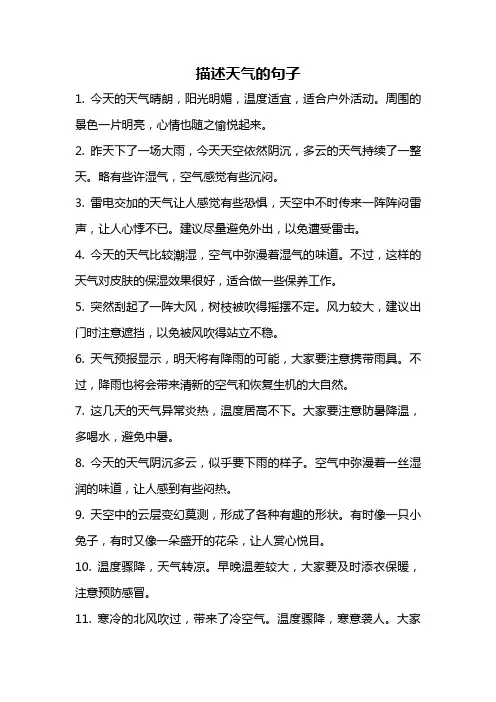 描述天气的句子

1. 今天的天气晴朗，阳光明媚，温度适宜，适合户外活动。周围的景色一片明亮，心情也随之愉悦起来。

2. 昨天下了一场大雨，今天天空依然阴沉，多云的天气持续了一整天。略有些许湿气，空气感觉有些沉闷。

3. 雷电交加的天气让人感觉有些恐惧，天空中不时传来一阵阵闷雷声，让人心悸不已。建议尽量避免外出，以免遭受雷击。

4. 今天的天气比较潮湿，空气中弥漫着湿气的味道。不过，这样的天气对皮肤的保湿效果很好，适合做一些保养工作。

5. 突然刮起了一阵大风，树枝被吹得摇摆不定。风力较大，建议出门时注意遮挡，以免被风吹得站立不稳。

6. 天气预报显示，明天将有降雨的可能，大家要注意携带雨具。不过，降雨也将会带来清新的空气和恢复生机的大自然。

7. 这几天的天气异常炎热，温度居高不下。大家要注意防暑降温，多喝水，避免中暑。

8. 今天的天气阴沉多云，似乎要下雨的样子。空气中弥漫着一丝湿润的味道，让人感到有些闷热。

9. 天空中的云层变幻莫测，形成了各种有趣的形状。有时像一只小兔子，有时又像一朵盛开的花朵，让人赏心悦目。

10. 温度骤降，天气转凉。早晚温差较大，大家要及时添衣保暖，注意预防感冒。

11. 寒冷的北风吹过，带来了冷空气。温度骤降，寒意袭人。大家